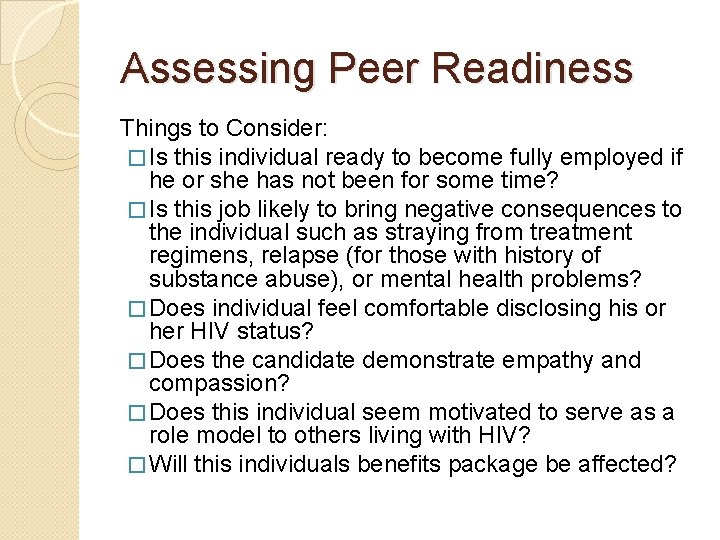 Assessing Peer Readiness

Things to Consider:

□ Is this individual ready to become fully employed if he or she has not been for some time?

□ Is this job likely to bring negative consequences to the individual such as straying from treatment regimens, relapse (for those with history of substance abuse), or mental health problems?

□ Does individual feel comfortable disclosing his or her HIV status?

□ Does the candidate demonstrate empathy and compassion?

□ Does this individual seem motivated to serve as a role model to others living with HIV?

□ Will this individuals benefits package be affected?